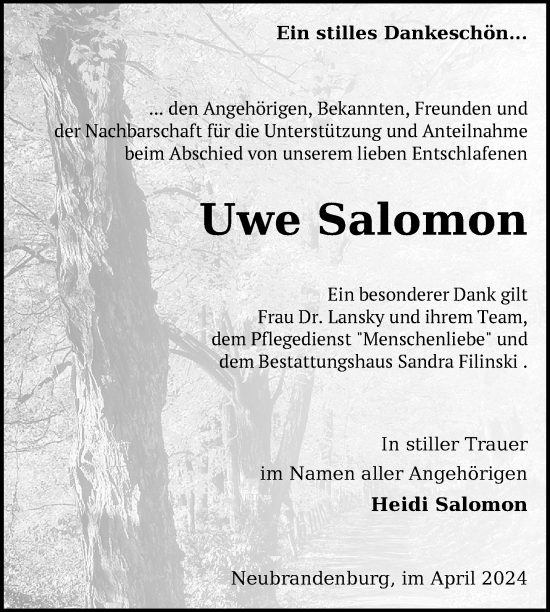 Ein stilles Dankeschön...

... den Angehörigen, Bekannten, Freunden und der Nachbarschaft für die Unterstützung und Anteilnahme beim Abschied von unserem lieben Entschlafenen

Uwe Salomon

Ein besonderer Dank gilt Frau Dr. Lansky und ihrem Team, dem Pflegedienst "Menschenliebe" und dem Bestattungshaus Sandra Filinski .

In stiller Trauer
im Namen aller Angehörigen
Heidi Salomon

Neubrandenburg, im April 2024